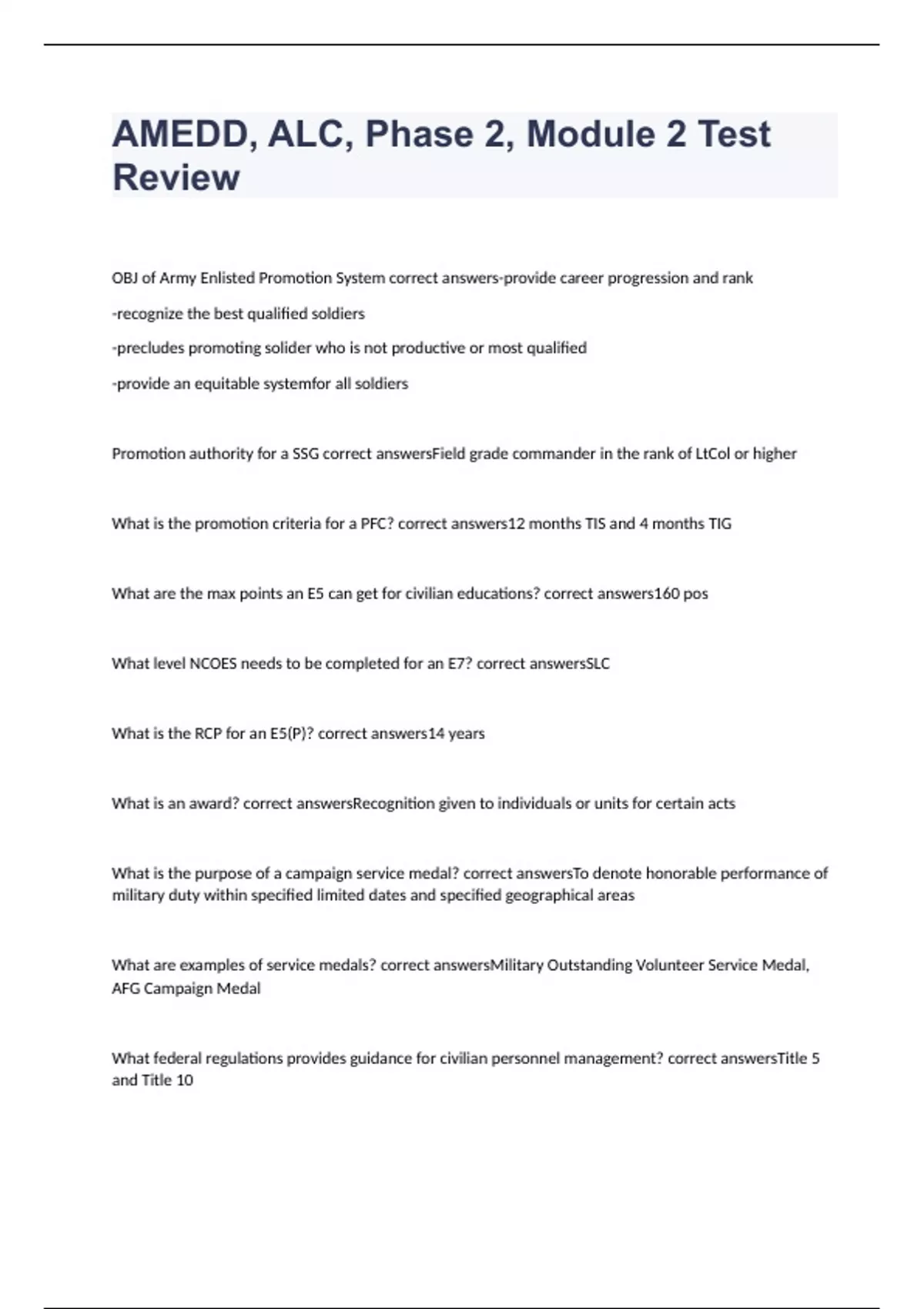 AMEDD, ALC, Phase 2, Module 2 Test Review

OBJ of Army Enlisted Promotion System correct answers-provide career progression and rank

-recognize the best qualified soldiers

-precludes promoting solider who is not productive or most qualified

-provide an equitable systemfor all soldiers

Promotion authority for a SSG correct answersField grade commander in the rank of LtCol or higher

What is the promotion criteria for a PFC? correct answers12 months TIS and 4 months TIG

What are the max points an E5 can get for civilian educations? correct answers160 pos

What level NCOES needs to be completed for an E7? correct answersSLC

What is the RCP for an E5(P)? correct answers14 years

What is an award? correct answersRecognition given to individuals or units for certain acts

What is the purpose of a campaign service medal? correct answersTo denote honorable performance of military duty within specified limited dates and specified geographical areas

What are examples of service medals? correct answersMilitary Outstanding Volunteer Service Medal, AFG Campaign Medal

What federal regulations provides guidance for civilian personnel management? correct answersTitle 5 and Title 10